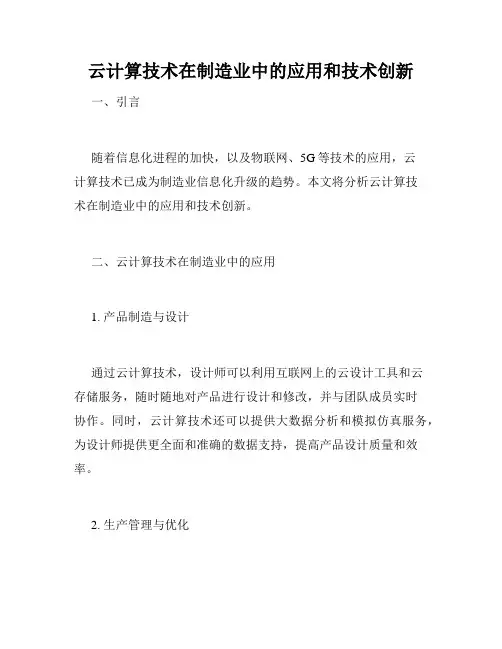 云计算技术在制造业中的应用和技术创新

一、引言

随着信息化进程的加快，以及物联网、5G等技术的应用，云计算技术已成为制造业信息化升级的趋势。本文将分析云计算技术在制造业中的应用和技术创新。

二、云计算技术在制造业中的应用

1. 产品制造与设计

通过云计算技术，设计师可以利用互联网上的云设计工具和云存储服务，随时随地对产品进行设计和修改，并与团队成员实时协作。同时，云计算技术还可以提供大数据分析和模拟仿真服务，为设计师提供更全面和准确的数据支持，提高产品设计质量和效率。

2. 生产管理与优化